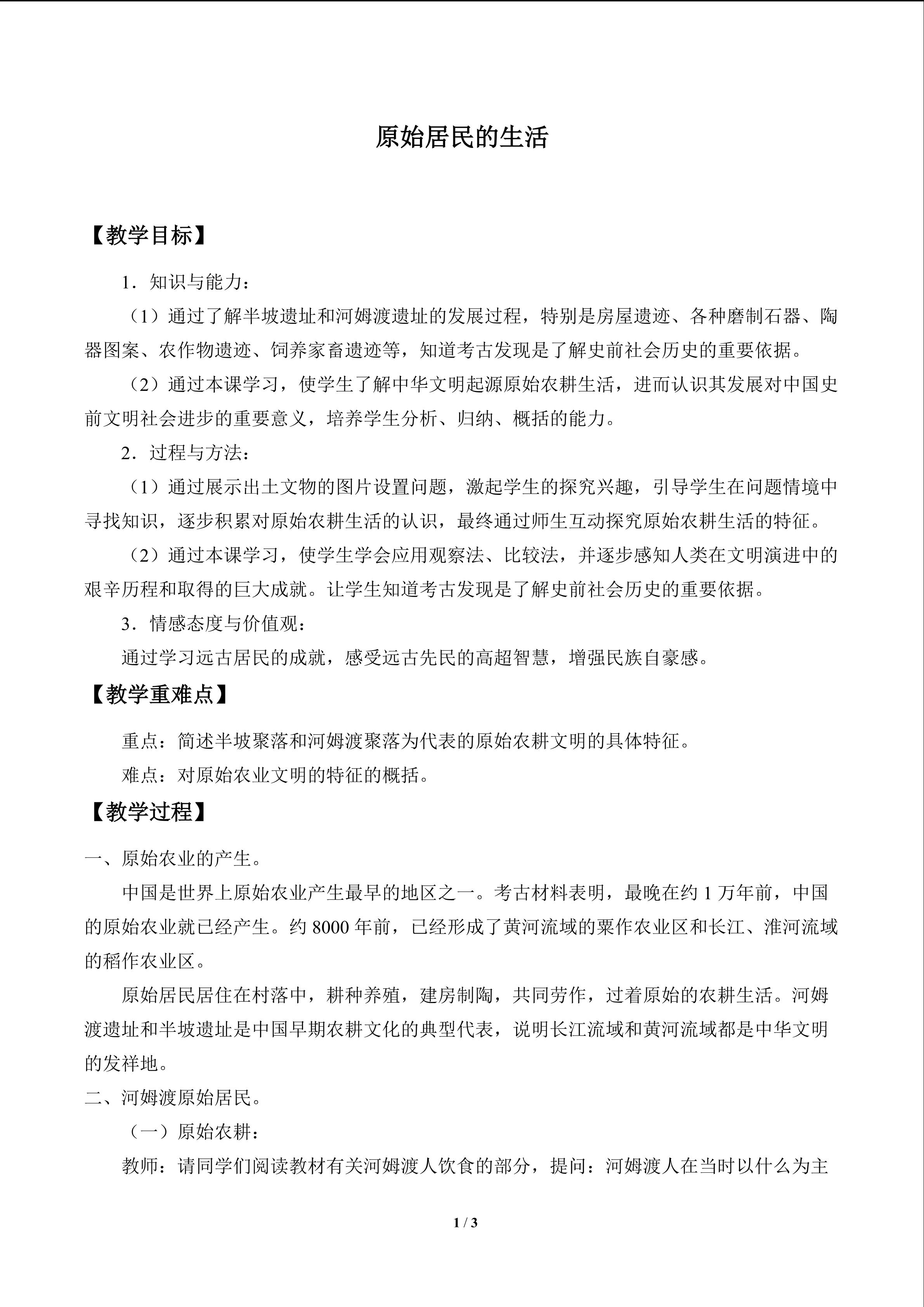 原始居民的生活

【教学目标】

1．知识与能力：

（1）通过了解半坡遗址和河姆渡遗址的发展过程，特别是房屋遗迹、各种磨制石器、陶器图案、农作物遗迹、饲养家畜遗迹等，知道考古发现是了解史前社会历史的重要依据。

（2）通过本课学习，使学生了解中华文明起源原始农耕生活，进而认识其发展对中国史前文明社会进步的重要意义，培养学生分析、归纳、概括的能力。

2．过程与方法：

（1）通过展示出土文物的图片设置问题，激起学生的探究兴趣，引导学生在问题情境中寻找知识，逐步积累对原始农耕生活的认识，最终通过师生互动探究原始农耕生活的特征。

（2）通过本课学习，使学生学会应用观察法、比较法，并逐步感知人类在文明演进中的艰辛历程和取得的巨大成就。让学生知道考古发现是了解史前社会历史的重要依据。

3．情感态度与价值观：

通过学习远古居民的成就，感受远古先民的高超智慧，增强民族自豪感。

【教学重难点】

重点：简述半坡聚落和河姆渡聚落为代表的原始农耕文明的具体特征。

难点：对原始农业文明的特征的概括。

【教学过程】

一、原始农业的产生。

中国是世界上原始农业产生最早的地区之一。考古材料表明，最晚在约1万年前，中国的原始农业就已经产生。约8000年前，已经形成了黄河流域的粟作农业区和长江、淮河流域的稻作农业区。

原始居民居住在村落中，耕种养殖，建房制陶，共同劳作，过着原始的农耕生活。河姆渡遗址和半坡遗址是中国早期农耕文化的典型代表，说明长江流域和黄河流域都是中华文明的发祥地。

二、河姆渡原始居民。

（一）原始农耕：

教师：请同学们阅读教材有关河姆渡人饮食的部分，提问：河姆渡人在当时以什么为主

1 / 3